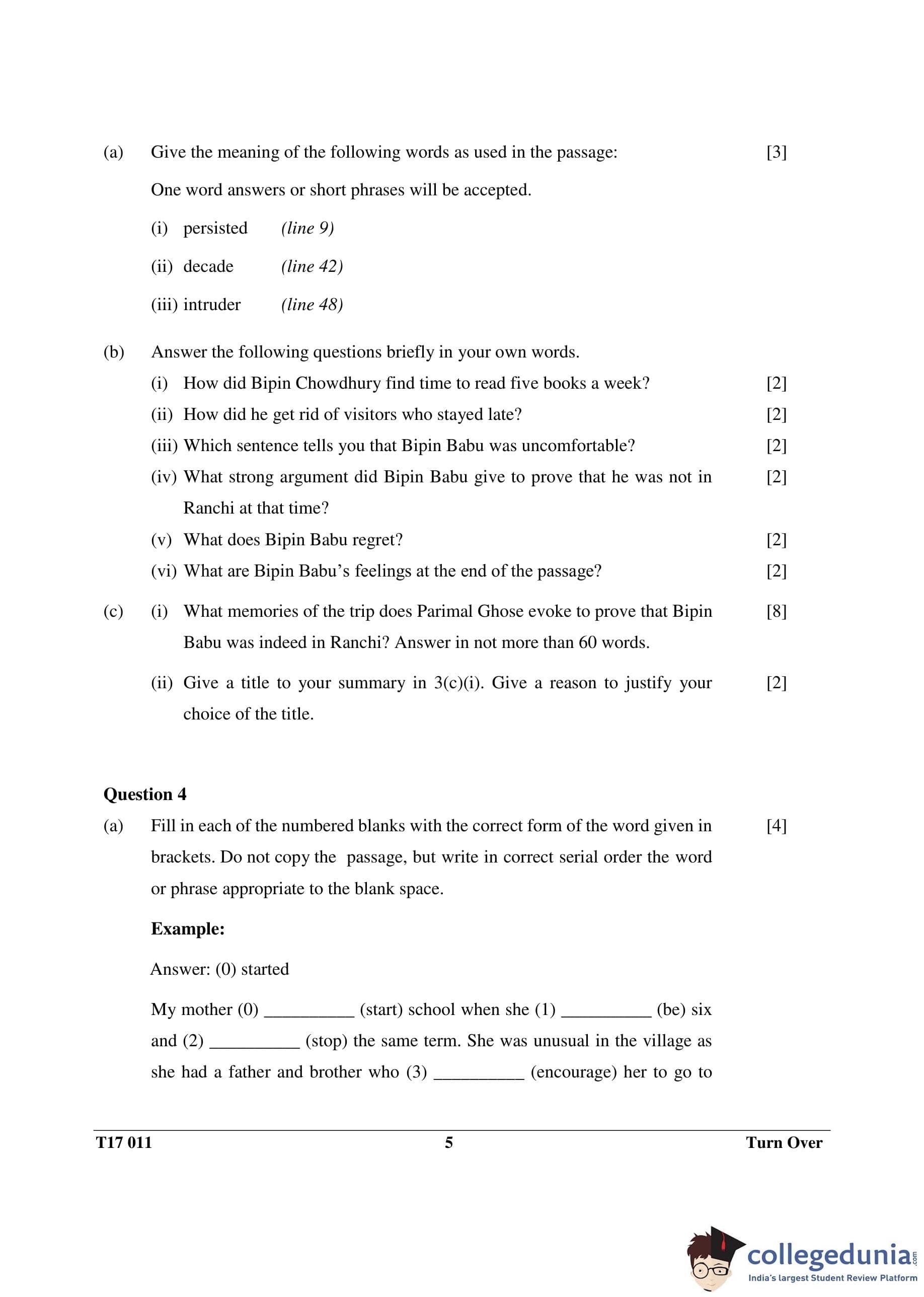 (a) Give the meaning of the following words as used in the passage: [3]

One word answers or short phrases will be accepted.

(i) persisted (line 9)

(ii) decade (line 42)

(iii) intruder (line 48)

(b) Answer the following questions briefly in your own words.

(i) How did Bipin Chowdhury find time to read five books a week? [2]

(ii) How did he get rid of visitors who stayed late? [2]

(iii) Which sentence tells you that Bipin Babu was uncomfortable? [2]

(iv) What strong argument did Bipin Babu give to prove that he was not in Ranchi at that time? [2]

(v) What does Bipin Babu regret? [2]

(vi) What are Bipin Babu's feelings at the end of the passage? [2]

(c) (i) What memories of the trip does Parimal Ghose evoke to prove that Bipin Babu was indeed in Ranchi? Answer in not more than 60 words. [8]

(ii) Give a title to your summary in 3(c)(i). Give a reason to justify your choice of the title. [2]

Question 4

(a) Fill in each of the numbered blanks with the correct form of the word given in brackets. Do not copy the passage, but write in correct serial order the word or phrase appropriate to the blank space. [4]

Example:

Answer: (0) started

My mother (0) __________ (start) school when she (1) __________ (be) six and (2) __________ (stop) the same term. She was unusual in the village as she had a father and brother who (3) __________ (encourage) her to go to

T17 011 5 Turn Over

collegedunia.com
India's largest Student Review Platform